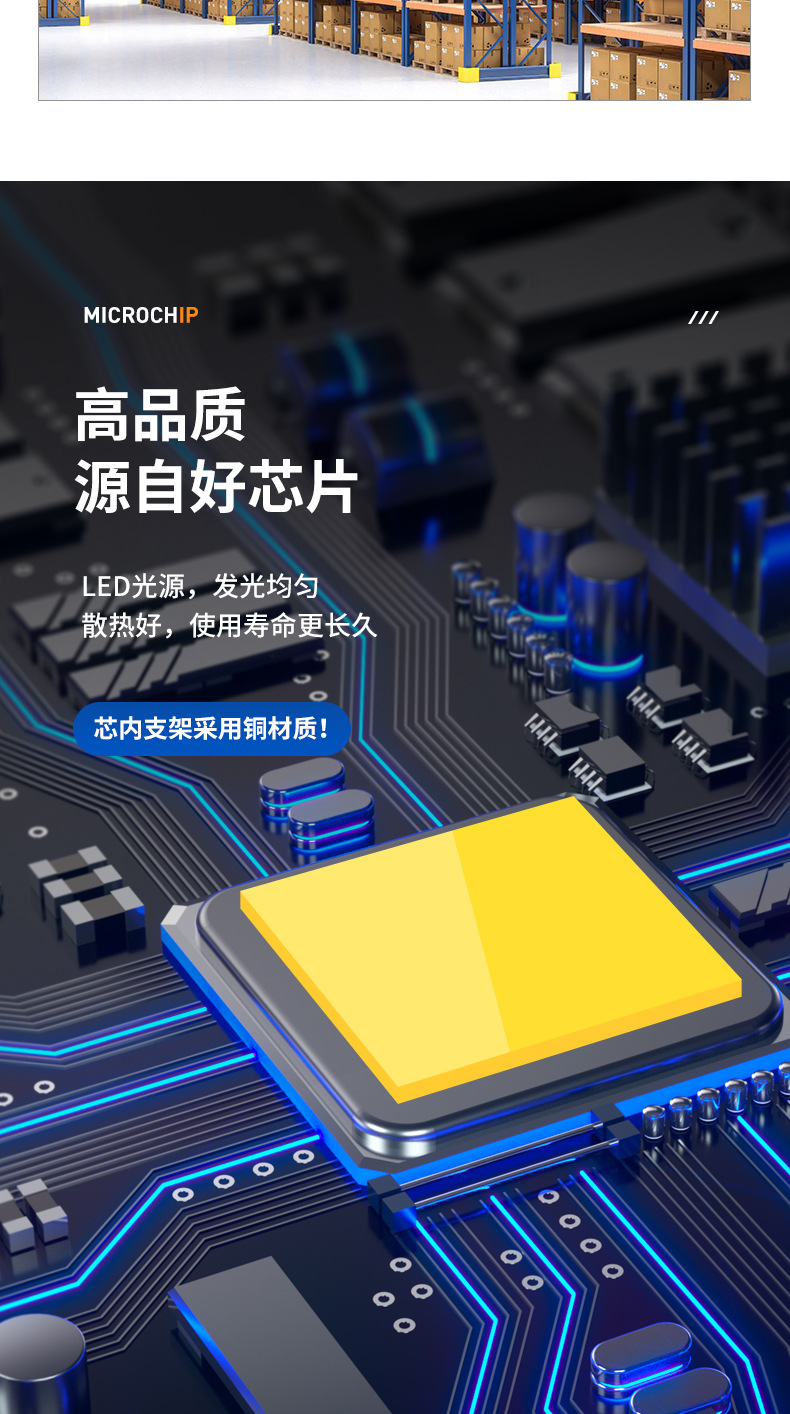 MICROCHIP

///

高品质
源自好芯片

LED光源，发光均匀
散热好，使用寿命更长久

芯内支架采用铜材质！